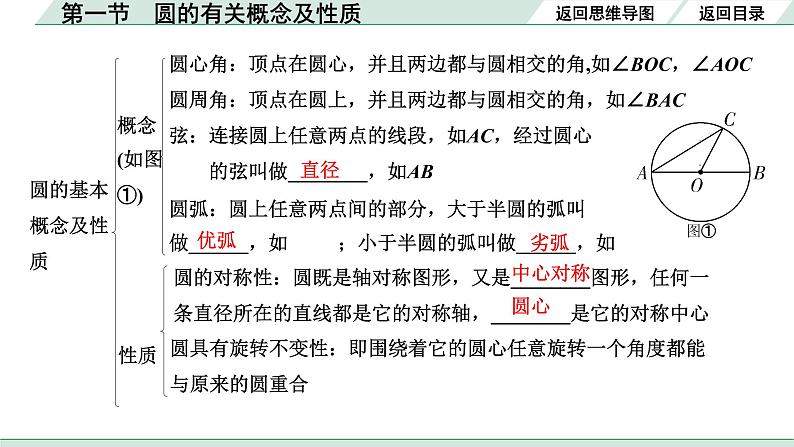 第一节　圆的有关概念及性质

返回思维导图

返回目录

圆的基本概念及性质

概念(如图①)

圆心角：顶点在圆心，并且两边都与圆相交的角,如$\angle BOC$，$\angle AOC$

圆周角：顶点在圆上，并且两边都与圆相交的角，如$\angle BAC$

弦：连接圆上任意两点的线段，如$AC$，经过圆心的弦叫做　直径　，如$AB$

圆弧：圆上任意两点间的部分，大于半圆的弧叫做　优弧　，如　；小于半圆的弧叫做　劣弧　，如

$C$ $A$ $O$ $B$

图①

性质

圆的对称性：圆既是轴对称图形，又是　中心对称　图形，任何一条直径所在的直线都是它的对称轴，　圆心　是它的对称中心

圆具有旋转不变性：即围绕着它的圆心任意旋转一个角度都能与原来的圆重合